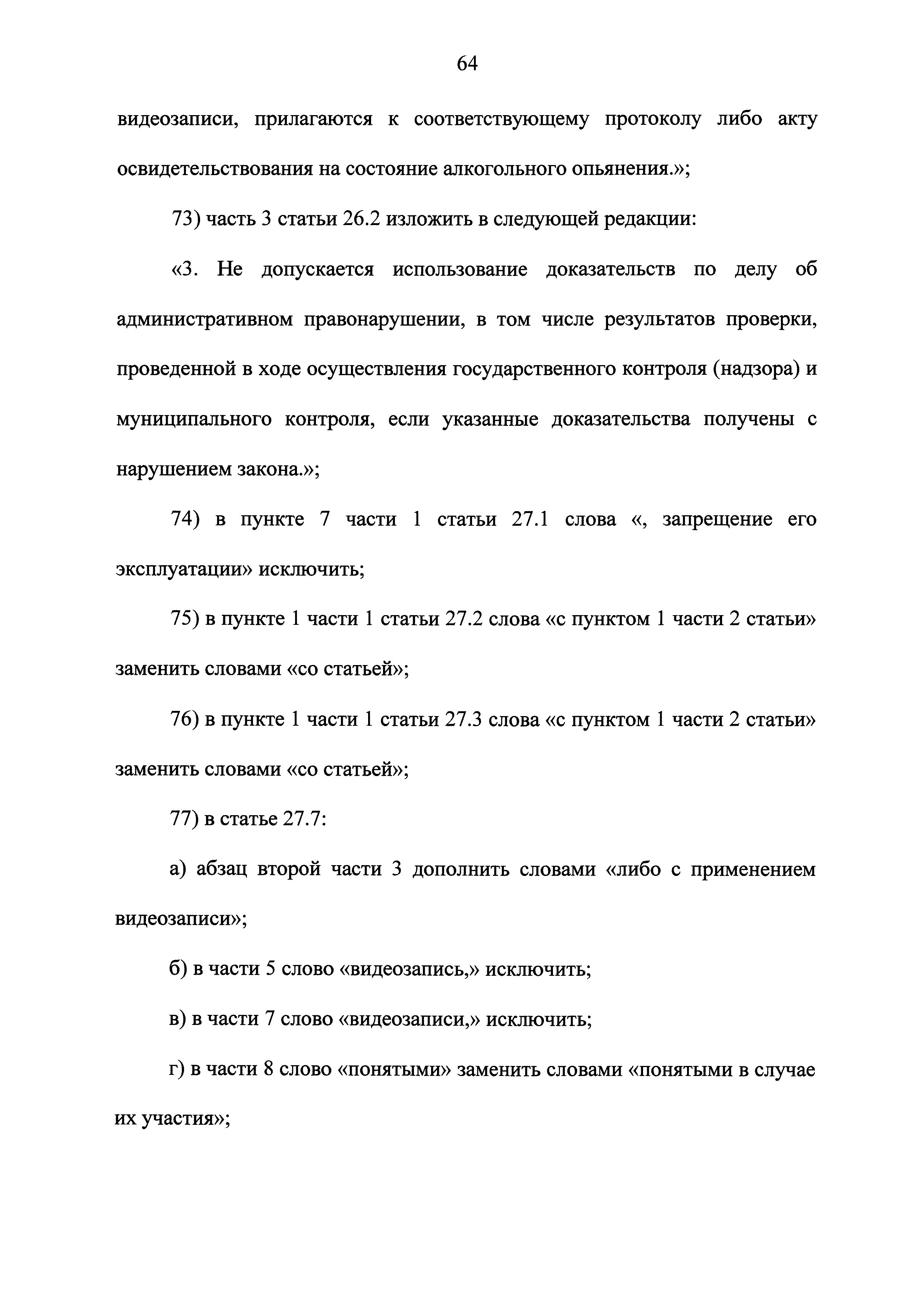 64

видеозаписи, прилагаются к соответствующему протоколу либо акту освидетельствования на состояние алкогольного опьянения.»;

73) часть 3 статьи 26.2 изложить в следующей редакции:

«3. Не допускается использование доказательств по делу об административном правонарушении, в том числе результатов проверки, проведенной в ходе осуществления государственного контроля (надзора) и муниципального контроля, если указанные доказательства получены с нарушением закона.»;

74) в пункте 7 части 1 статьи 27.1 слова «, запрещение его эксплуатации» исключить;

75) в пункте 1 части 1 статьи 27.2 слова «с пунктом 1 части 2 статьи» заменить словами «со статьей»;

76) в пункте 1 части 1 статьи 27.3 слова «с пунктом 1 части 2 статьи» заменить словами «со статьей»;

77) в статье 27.7:

а) абзац второй части 3 дополнить словами «либо с применением видеозаписи»;

б) в части 5 слово «видеозапись,» исключить;

в) в части 7 слово «видеозаписи,» исключить;

г) в части 8 слово «понятыми» заменить словами «понятыми в случае их участия»;